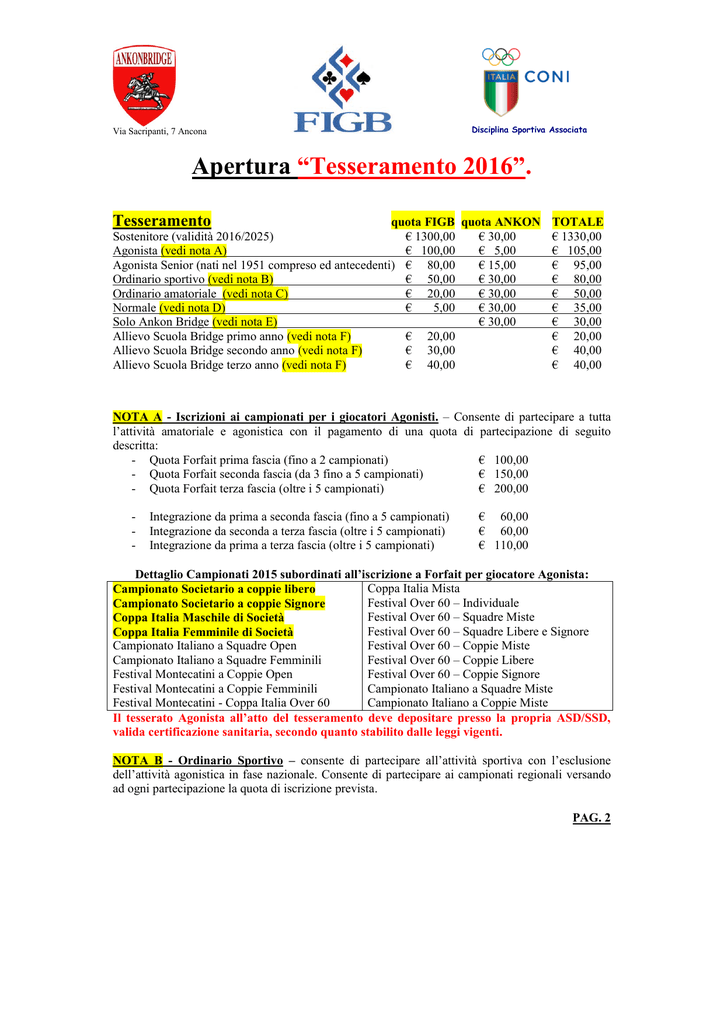 ANKONBRIDGE

Via Sacripanti, 7 Ancona

FIGB

ITALIA CONI

Disciplina Sportiva Associata

Apertura “Tesseramento 2016”.

| Tesseramento | quota FIGB | quota ANKON | TOTALE |
|---|---|---|---|
| Sostenitore (validità 2016/2025) | € 1300,00 | € 30,00 | € 1330,00 |
| Agonista (vedi nota A) | € 100,00 | € 5,00 | € 105,00 |
| Agonista Senior (nati nel 1951 compreso ed antecedenti) | € 80,00 | € 15,00 | € 95,00 |
| Ordinario sportivo (vedi nota B) | € 50,00 | € 30,00 | € 80,00 |
| Ordinario amatoriale (vedi nota C) | € 20,00 | € 30,00 | € 50,00 |
| Normale (vedi nota D) | € 5,00 | € 30,00 | € 35,00 |
| Solo Ankon Bridge (vedi nota E) | | € 30,00 | € 30,00 |
| Allievo Scuola Bridge primo anno (vedi nota F) | € 20,00 | | € 20,00 |
| Allievo Scuola Bridge secondo anno (vedi nota F) | € 30,00 | | € 40,00 |
| Allievo Scuola Bridge terzo anno (vedi nota F) | € 40,00 | | € 40,00 |

NOTA A - Iscrizioni ai campionati per i giocatori Agonisti. – Consente di partecipare a tutta l’attività amatoriale e agonistica con il pagamento di una quota di partecipazione di seguito descritta:
- Quota Forfait prima fascia (fino a 2 campionati) € 100,00
- Quota Forfait seconda fascia (da 3 fino a 5 campionati) € 150,00
- Quota Forfait terza fascia (oltre i 5 campionati) € 200,00

- Integrazione da prima a seconda fascia (fino a 5 campionati) € 60,00
- Integrazione da seconda a terza fascia (oltre i 5 campionati) € 60,00
- Integrazione da prima a terza fascia (oltre i 5 campionati) € 110,00

Dettaglio Campionati 2015 subordinati all’iscrizione a Forfait per giocatore Agonista:

| | |
|---|---|
| Campionato Societario a coppie libero | Coppa Italia Mista |
| Campionato Societario a coppie Signore | Festival Over 60 – Individuale |
| Coppa Italia Maschile di Società | Festival Over 60 – Squadre Miste |
| Coppa Italia Femminile di Società | Festival Over 60 – Squadre Libere e Signore |
| Campionato Italiano a Squadre Open | Festival Over 60 – Coppie Miste |
| Campionato Italiano a Squadre Femminili | Festival Over 60 – Coppie Libere |
| Festival Montecatini a Coppie Open | Festival Over 60 – Coppie Signore |
| Festival Montecatini a Coppie Femminili | Campionato Italiano a Squadre Miste |
| Festival Montecatini - Coppa Italia Over 60 | Campionato Italiano a Coppie Miste |

Il tesserato Agonista all’atto del tesseramento deve depositare presso la propria ASD/SSD, valida certificazione sanitaria, secondo quanto stabilito dalle leggi vigenti.

NOTA B - Ordinario Sportivo – consente di partecipare all’attività sportiva con l’esclusione dell’attività agonistica in fase nazionale. Consente di partecipare ai campionati regionali versando ad ogni partecipazione la quota di iscrizione prevista.

PAG. 2